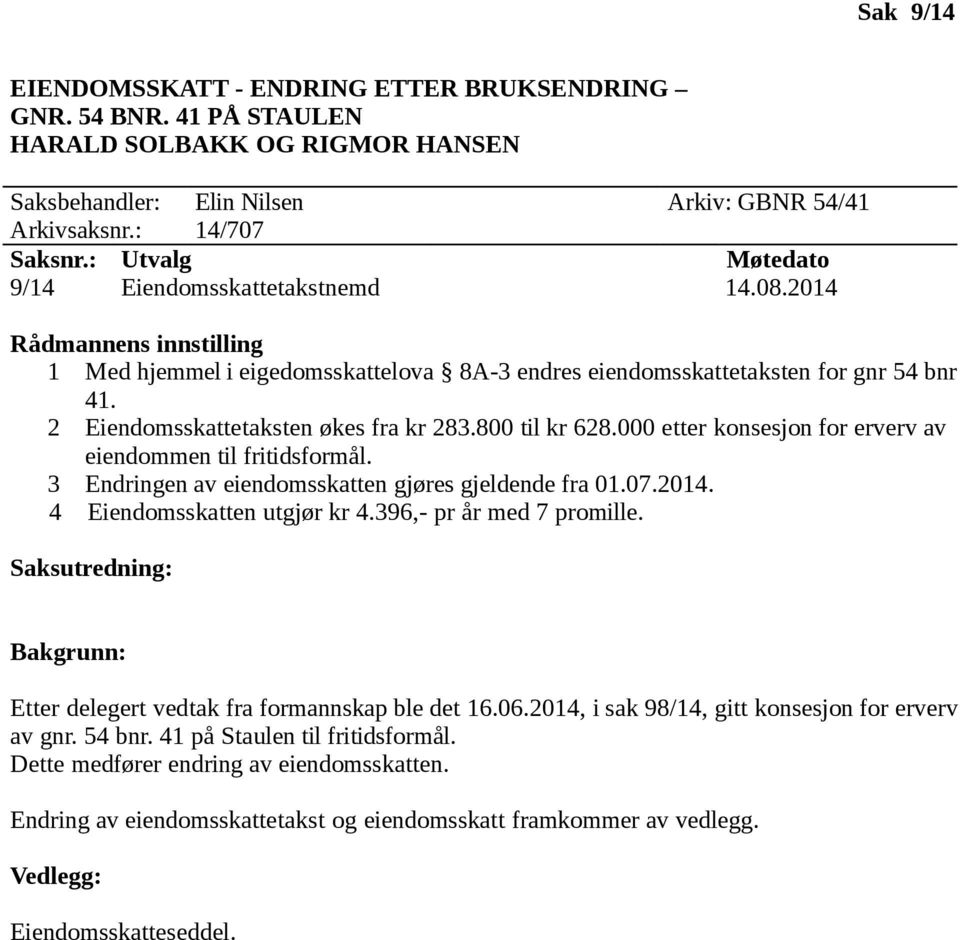 Sak 9/14

EIENDOMSSKATT - ENDRING ETTER BRUKSENDRING – GNR. 54 BNR. 41 PÅ STAULEN
HARALD SOLBAKK OG RIGMOR HANSEN

Saksbehandler: Elin Nilsen Arkiv: GBNR 54/41
Arkivsaksnr.: 14/707

| Saksnr.: | Utvalg | Møtedato |
|---|---|---|
| 9/14 | Eiendomsskattetakstnemd | 14.08.2014 |

Rådmannens innstilling
1 Med hjemmel i eigedomsskattelova § 8A-3 endres eiendomsskattetaksten for gnr 54 bnr 41.
2 Eiendomsskattetaksten økes fra kr 283.800 til kr 628.000 etter konsesjon for erverv av eiendommen til fritidsformål.
3 Endringen av eiendomsskatten gjøres gjeldende fra 01.07.2014.
4 Eiendomsskatten utgjør kr 4.396,- pr år med 7 promille.

Saksutredning:

Bakgrunn:

Etter delegert vedtak fra formannskap ble det 16.06.2014, i sak 98/14, gitt konsesjon for erverv av gnr. 54 bnr. 41 på Staulen til fritidsformål.
Dette medfører endring av eiendomsskatten.

Endring av eiendomsskattetakst og eiendomsskatt framkommer av vedlegg.

Vedlegg:

Eiendomsskatteseddel.